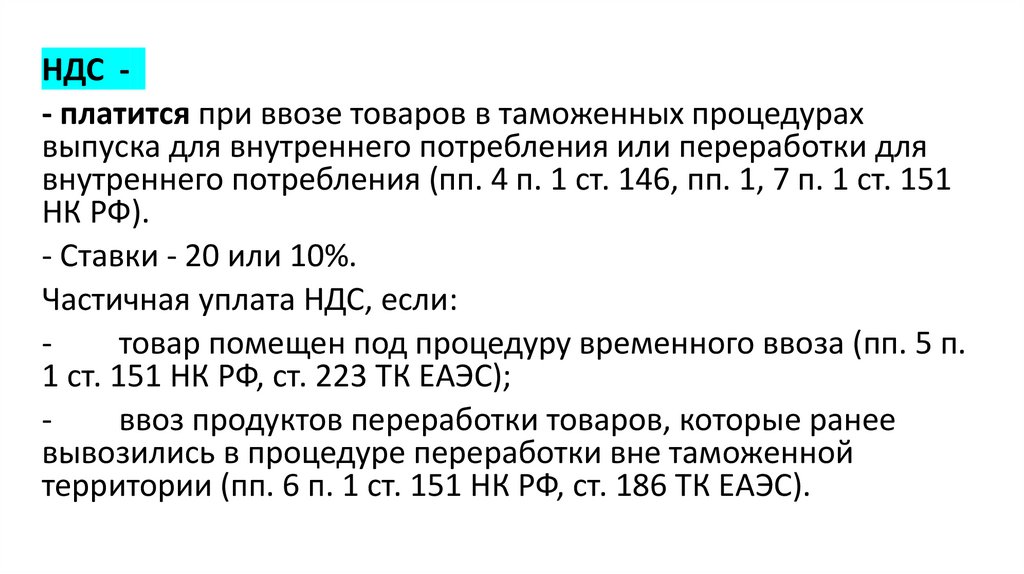 НДС -

- платится при ввозе товаров в таможенных процедурах выпуска для внутреннего потребления или переработки для внутреннего потребления (пп. 4 п. 1 ст. 146, пп. 1, 7 п. 1 ст. 151 НК РФ).

- Ставки - 20 или 10%.

Частичная уплата НДС, если:

- товар помещен под процедуру временного ввоза (пп. 5 п. 1 ст. 151 НК РФ, ст. 223 ТК ЕАЭС);

- ввоз продуктов переработки товаров, которые ранее вывозились в процедуре переработки вне таможенной территории (пп. 6 п. 1 ст. 151 НК РФ, ст. 186 ТК ЕАЭС).